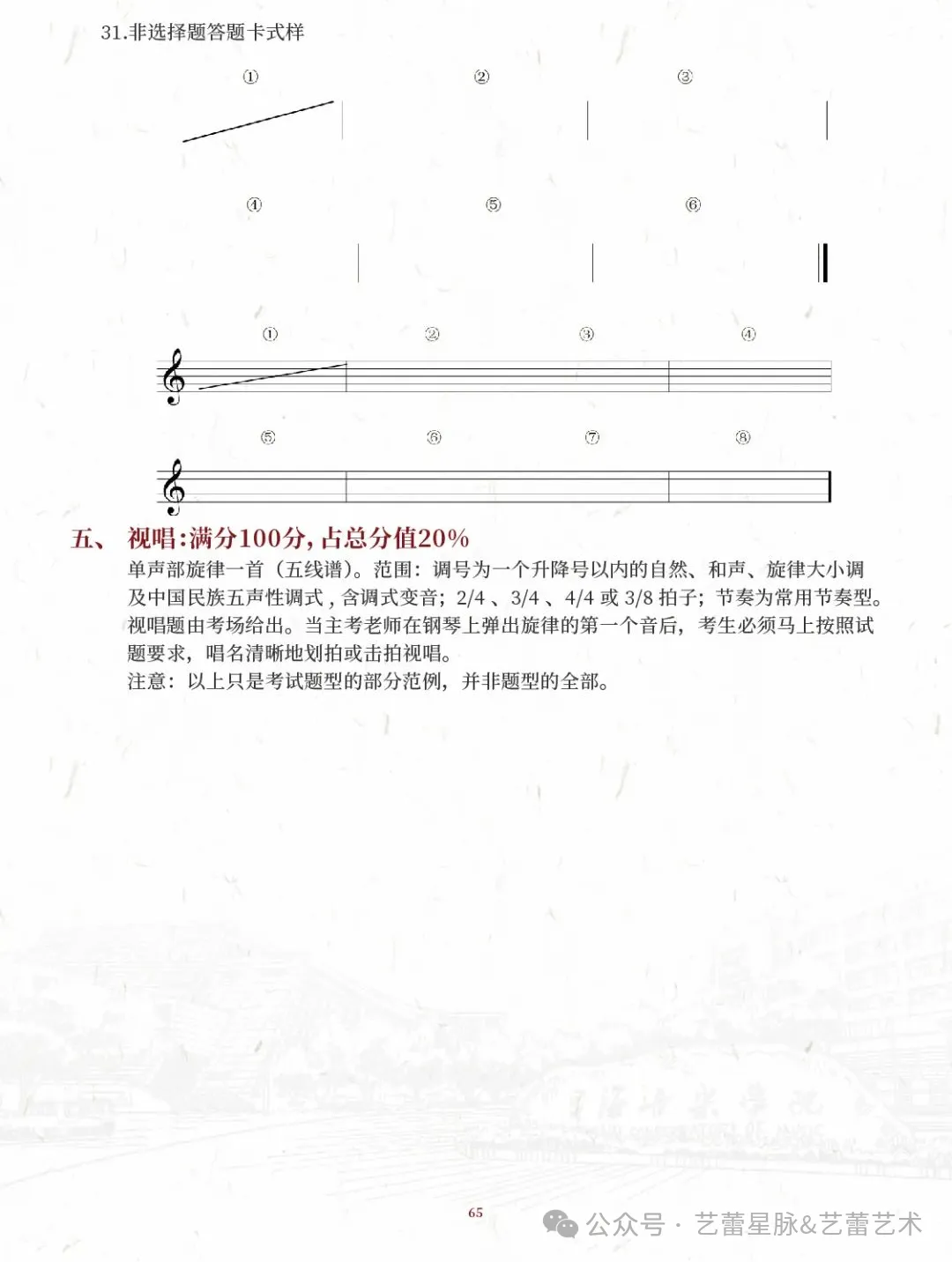 31.非选择题答题卡式样

①

②

③

④

⑤

⑥

①

②

③

④

⑤

⑥

⑦

⑧

五、 视唱:满分100分,占总分值20%

单声部旋律一首（五线谱）。范围：调号为一个升降号以内的自然、和声、旋律大小调及中国民族五声性调式，含调式变音；2/4、3/4、4/4 或 3/8 拍子；节奏为常用节奏型。视唱题由考场给出。当主考老师在钢琴上弹出旋律的第一个音后，考生必须马上按照试题要求，唱名清晰地划拍或击拍视唱。

注意：以上只是考试题型的部分范例，并非题型的全部。

65

公众号 · 艺蕾星脉&艺蕾艺术